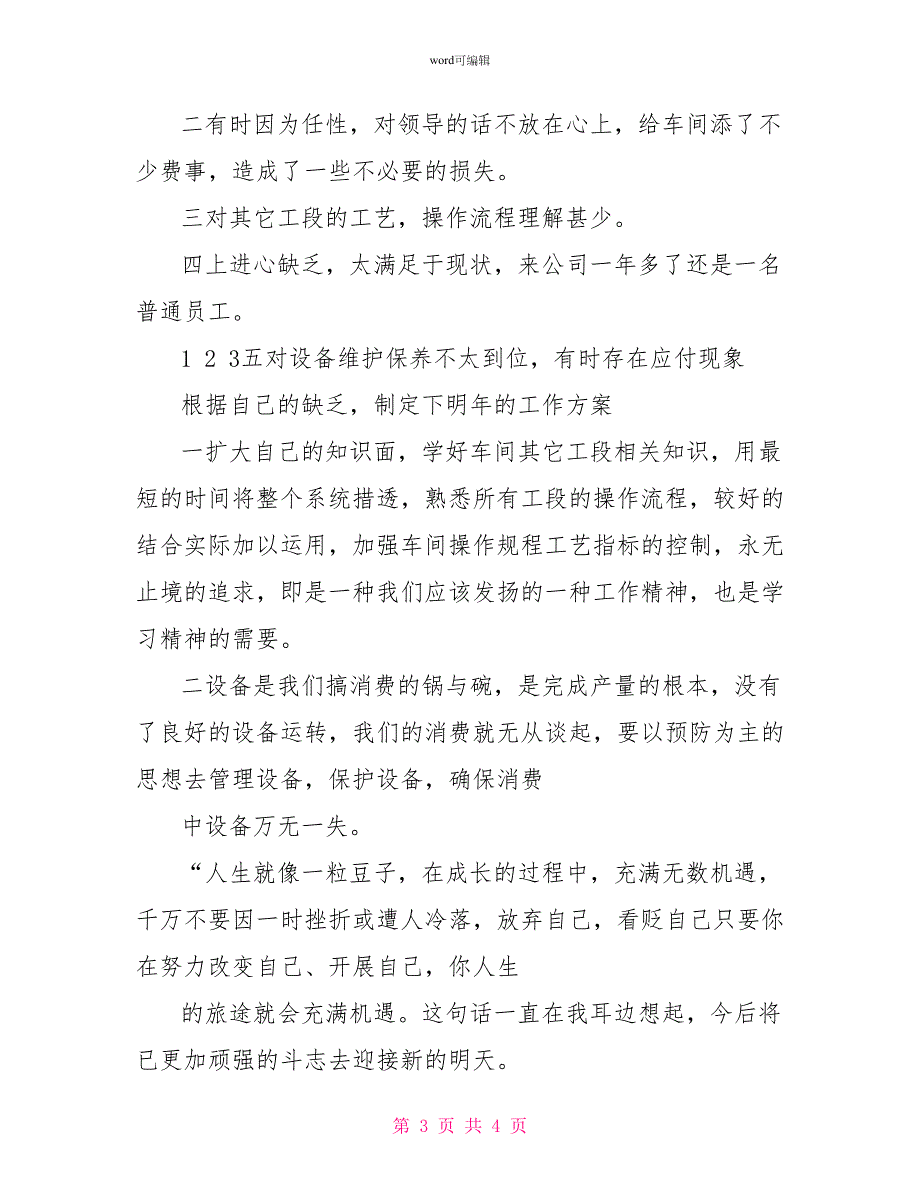 word可编辑

二有时因为任性，对领导的话不放在心上，给车间添了不少费事，造成了一些不必要的损失。

三对其它工段的工艺，操作流程理解甚少。

四上进心缺乏，太满足于现状，来公司一年多了还是一名普通员工。

1 2 3五对设备维护保养不太到位，有时存在应付现象

根据自己的缺乏，制定下明年的工作方案

一扩大自己的知识面，学好车间其它工段相关知识，用最短的时间将整个系统措透，熟悉所有工段的操作流程，较好的结合实际加以运用，加强车间操作规程工艺指标的控制，永无止境的追求，即是一种我们应该发扬的一种工作精神，也是学习精神的需要。

二设备是我们搞消费的锅与碗，是完成产量的根本，没有了良好的设备运转，我们的消费就无从谈起，要以预防为主的思想去管理设备，保护设备，确保消费

中设备万无一失。

“人生就像一粒豆子，在成长的过程中，充满无数机遇，千万不要因一时挫折或遭人冷落，放弃自己，看贬自己只要你在努力改变自己、开展自己，你人生

的旅途就会充满机遇。这句话一直在我耳边想起，今后将已更加顽强的斗志去迎接新的明天。

第 3 页 共 4 页